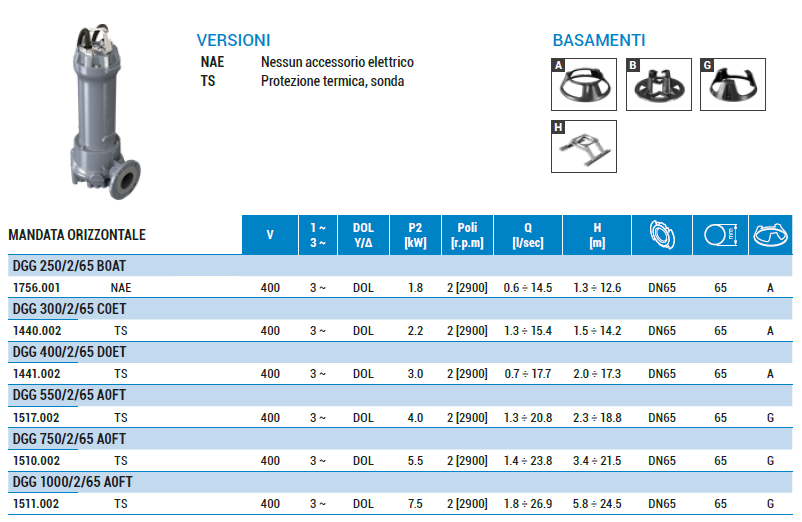 VERSIONI

NAE Nessun accessorio elettrico
TS Protezione termica, sonda

BASAMENTI

A
B
G
H

| MANDATA ORIZZONTALE | | V | 1 ~ 3 ~ | DOL Y/Δ | P2 [kW] | Poli [r.p.m] | Q [l/sec] | H [m] | | | |
|---|---|---|---|---|---|---|---|---|---|---|---|
| DGG 250/2/65 B0AT | | | | | | | | | | | |
| 1756.001 | NAE | 400 | 3 ~ | DOL | 1.8 | 2 [2900] | 0.6 ÷ 14.5 | 1.3 ÷ 12.6 | DN65 | 65 | A |
| DGG 300/2/65 C0ET | | | | | | | | | | | |
| 1440.002 | TS | 400 | 3 ~ | DOL | 2.2 | 2 [2900] | 1.3 ÷ 15.4 | 1.5 ÷ 14.2 | DN65 | 65 | A |
| DGG 400/2/65 D0ET | | | | | | | | | | | |
| 1441.002 | TS | 400 | 3 ~ | DOL | 3.0 | 2 [2900] | 0.7 ÷ 17.7 | 2.0 ÷ 17.3 | DN65 | 65 | A |
| DGG 550/2/65 A0FT | | | | | | | | | | | |
| 1517.002 | TS | 400 | 3 ~ | DOL | 4.0 | 2 [2900] | 1.3 ÷ 20.8 | 2.3 ÷ 18.8 | DN65 | 65 | G |
| DGG 750/2/65 A0FT | | | | | | | | | | | |
| 1510.002 | TS | 400 | 3 ~ | DOL | 5.5 | 2 [2900] | 1.4 ÷ 23.8 | 3.4 ÷ 21.5 | DN65 | 65 | G |
| DGG 1000/2/65 A0FT | | | | | | | | | | | |
| 1511.002 | TS | 400 | 3 ~ | DOL | 7.5 | 2 [2900] | 1.8 ÷ 26.9 | 5.8 ÷ 24.5 | DN65 | 65 | G |